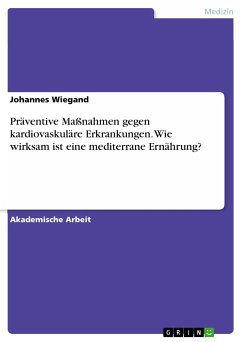 Medizin

Johannes Wiegand

Präventive Maßnahmen gegen kardiovaskuläre Erkrankungen. Wie wirksam ist eine mediterrane Ernährung?

Akademische Arbeit

GRIN